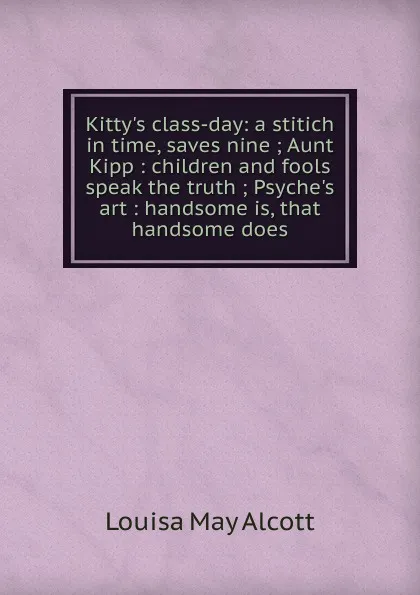 Kitty's class-day: a stitich in time, saves nine ; Aunt Kipp : children and fools speak the truth ; Psyche's art : handsome is, that handsome does

Louisa May Alcott